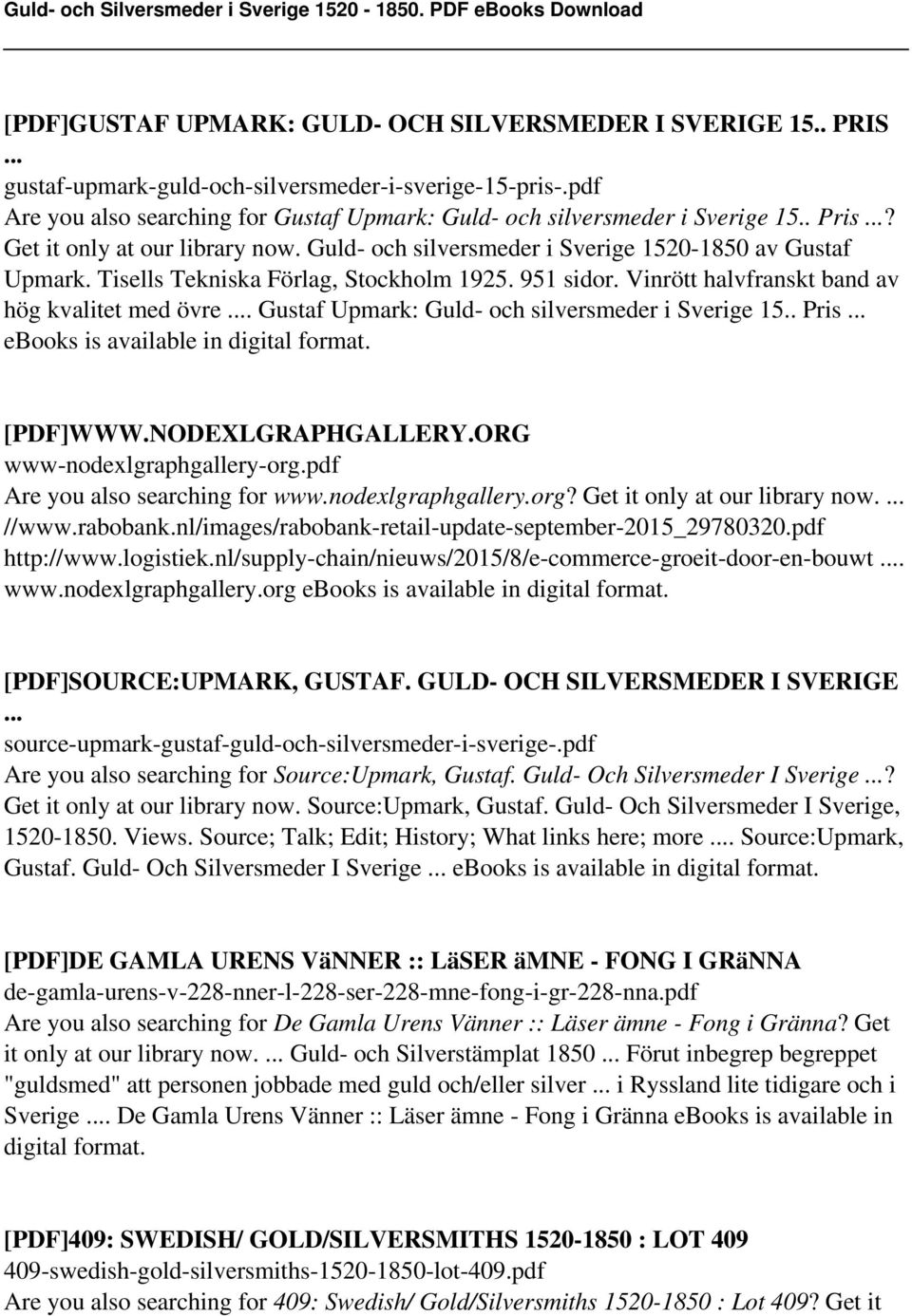 Guld- och Silversmeder i Sverige 1520 - 1850. PDF eBooks Download

[PDF]GUSTAF UPMARK: GULD- OCH SILVERSMEDER I SVERIGE 15.. PRIS ...
gustaf-upmark-guld-och-silversmeder-i-sverige-15-pris-.pdf
Are you also searching for Gustaf Upmark: Guld- och silversmeder i Sverige 15.. Pris ...? Get it only at our library now. Guld- och silversmeder i Sverige 1520-1850 av Gustaf Upmark. Tisells Tekniska Förlag, Stockholm 1925. 951 sidor. Vinrött halvfranskt band av hög kvalitet med övre .... Gustaf Upmark: Guld- och silversmeder i Sverige 15.. Pris ... ebooks is available in digital format.

[PDF]WWW.NODEXLGRAPHGALLERY.ORG
www-nodexlgraphgallery-org.pdf
Are you also searching for www.nodexlgraphgallery.org? Get it only at our library now. ... //www.rabobank.nl/images/rabobank-retail-update-september-2015_29780320.pdf http://www.logistiek.nl/supply-chain/nieuws/2015/8/e-commerce-groeit-door-en-bouwt .... www.nodexlgraphgallery.org ebooks is available in digital format.

[PDF]SOURCE:UPMARK, GUSTAF. GULD- OCH SILVERSMEDER I SVERIGE ...
source-upmark-gustaf-guld-och-silversmeder-i-sverige-.pdf
Are you also searching for Source:Upmark, Gustaf. Guld- Och Silversmeder I Sverige ...? Get it only at our library now. Source:Upmark, Gustaf. Guld- Och Silversmeder I Sverige, 1520-1850. Views. Source; Talk; Edit; History; What links here; more .... Source:Upmark, Gustaf. Guld- Och Silversmeder I Sverige ... ebooks is available in digital format.

[PDF]DE GAMLA URENS VäNNER :: LäSER äMNE - FONG I GRäNNA
de-gamla-urens-v-228-nner-l-228-ser-228-mne-fong-i-gr-228-nna.pdf
Are you also searching for De Gamla Urens Vänner :: Läser ämne - Fong i Gränna? Get it only at our library now. ... Guld- och Silverstämplat 1850 ... Förut inbegrep begreppet "guldsmed" att personen jobbade med guld och/eller silver ... i Ryssland lite tidigare och i Sverige .... De Gamla Urens Vänner :: Läser ämne - Fong i Gränna eBooks is available in digital format.

[PDF]409: SWEDISH/ GOLD/SILVERSMITHS 1520-1850 : LOT 409
409-swedish-gold-silversmiths-1520-1850-lot-409.pdf
Are you also searching for 409: Swedish/ Gold/Silversmiths 1520-1850 : Lot 409? Get it